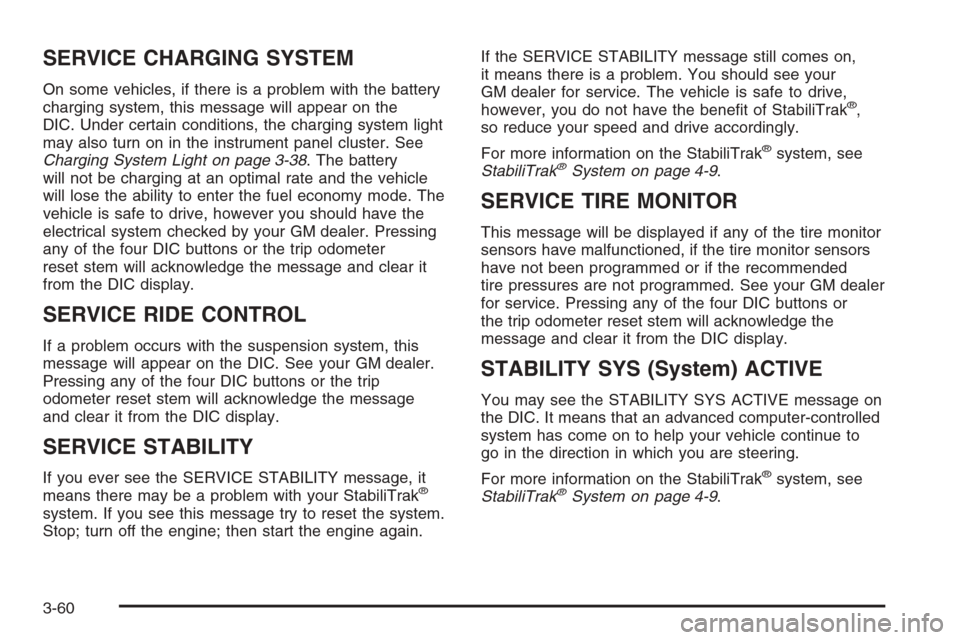 SERVICE CHARGING SYSTEM

On some vehicles, if there is a problem with the battery charging system, this message will appear on the DIC. Under certain conditions, the charging system light may also turn on in the instrument panel cluster. See Charging System Light on page 3-38. The battery will not be charging at an optimal rate and the vehicle will lose the ability to enter the fuel economy mode. The vehicle is safe to drive, however you should have the electrical system checked by your GM dealer. Pressing any of the four DIC buttons or the trip odometer reset stem will acknowledge the message and clear it from the DIC display.

SERVICE RIDE CONTROL

If a problem occurs with the suspension system, this message will appear on the DIC. See your GM dealer. Pressing any of the four DIC buttons or the trip odometer reset stem will acknowledge the message and clear it from the DIC display.

SERVICE STABILITY

If you ever see the SERVICE STABILITY message, it means there may be a problem with your StabiliTrak® system. If you see this message try to reset the system. Stop; turn off the engine; then start the engine again.

If the SERVICE STABILITY message still comes on, it means there is a problem. You should see your GM dealer for service. The vehicle is safe to drive, however, you do not have the benefit of StabiliTrak®, so reduce your speed and drive accordingly.

For more information on the StabiliTrak® system, see StabiliTrak® System on page 4-9.

SERVICE TIRE MONITOR

This message will be displayed if any of the tire monitor sensors have malfunctioned, if the tire monitor sensors have not been programmed or if the recommended tire pressures are not programmed. See your GM dealer for service. Pressing any of the four DIC buttons or the trip odometer reset stem will acknowledge the message and clear it from the DIC display.

STABILITY SYS (System) ACTIVE

You may see the STABILITY SYS ACTIVE message on the DIC. It means that an advanced computer-controlled system has come on to help your vehicle continue to go in the direction in which you are steering.

For more information on the StabiliTrak® system, see StabiliTrak® System on page 4-9.

3-60

carmanualsonline.info